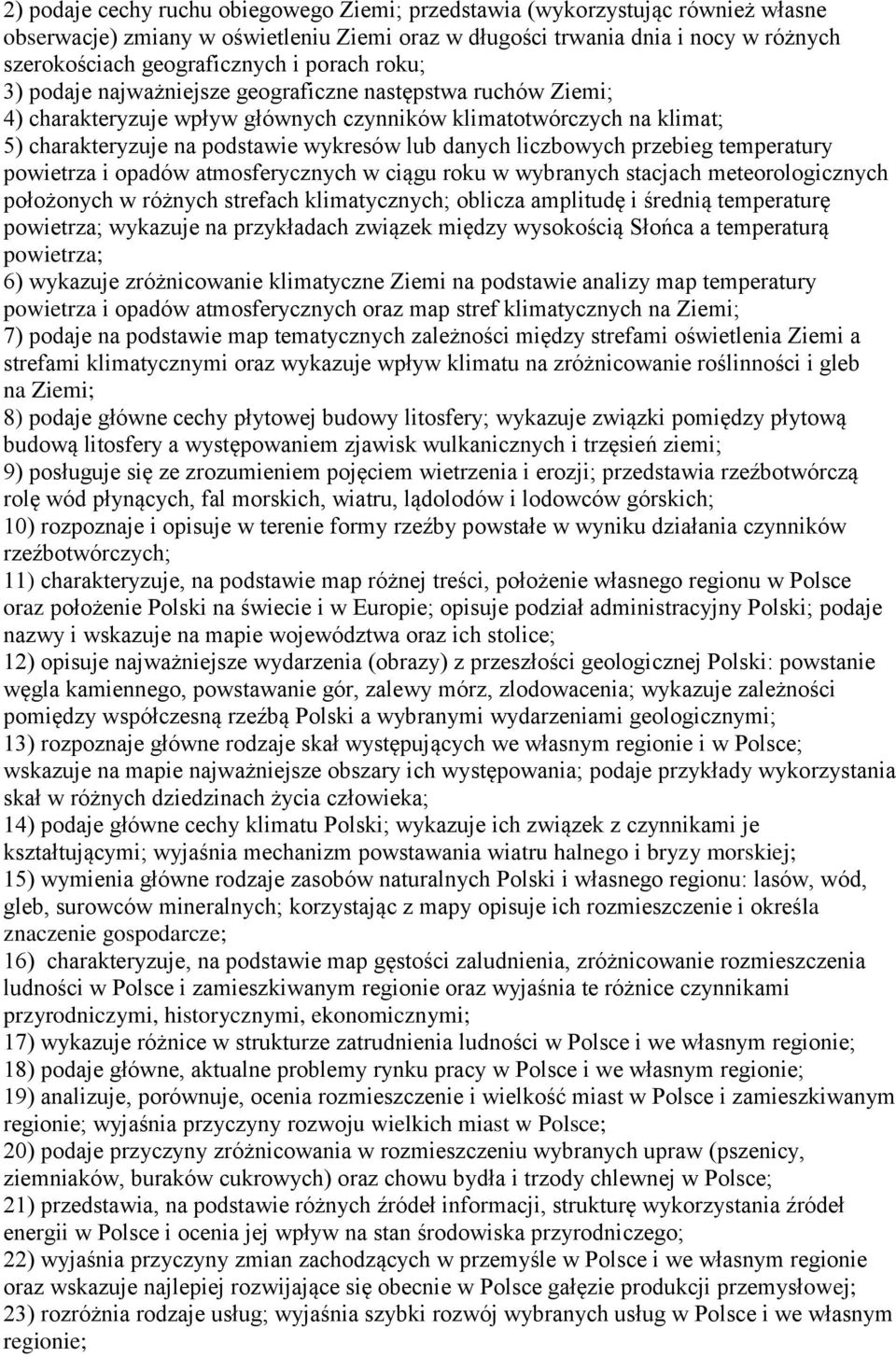 2) podaje cechy ruchu obiegowego Ziemi; przedstawia (wykorzystując również własne obserwacje) zmiany w oświetleniu Ziemi oraz w długości trwania dnia i nocy w różnych szerokościach geograficznych i porach roku;
3) podaje najważniejsze geograficzne następstwa ruchów Ziemi;
4) charakteryzuje wpływ głównych czynników klimatotwórczych na klimat;
5) charakteryzuje na podstawie wykresów lub danych liczbowych przebieg temperatury powietrza i opadów atmosferycznych w ciągu roku w wybranych stacjach meteorologicznych położonych w różnych strefach klimatycznych; oblicza amplitudę i średnią temperaturę powietrza; wykazuje na przykładach związek między wysokością Słońca a temperaturą powietrza;
6) wykazuje zróżnicowanie klimatyczne Ziemi na podstawie analizy map temperatury powietrza i opadów atmosferycznych oraz map stref klimatycznych na Ziemi;
7) podaje na podstawie map tematycznych zależności między strefami oświetlenia Ziemi a strefami klimatycznymi oraz wykazuje wpływ klimatu na zróżnicowanie roślinności i gleb na Ziemi;
8) podaje główne cechy płytowej budowy litosfery; wykazuje związki pomiędzy płytową budową litosfery a występowaniem zjawisk wulkanicznych i trzęsień ziemi;
9) posługuje się ze zrozumieniem pojęciem wietrzenia i erozji; przedstawia rzeźbotwórczą rolę wód płynących, fal morskich, wiatru, lądolodów i lodowców górskich;
10) rozpoznaje i opisuje w terenie formy rzeźby powstałe w wyniku działania czynników rzeźbotwórczych;
11) charakteryzuje, na podstawie map różnej treści, położenie własnego regionu w Polsce oraz położenie Polski na świecie i w Europie; opisuje podział administracyjny Polski; podaje nazwy i wskazuje na mapie województwa oraz ich stolice;
12) opisuje najważniejsze wydarzenia (obrazy) z przeszłości geologicznej Polski: powstanie węgla kamiennego, powstawanie gór, zalewy mórz, zlodowacenia; wykazuje zależności pomiędzy współczesną rzeźbą Polski a wybranymi wydarzeniami geologicznymi;
13) rozpoznaje główne rodzaje skał występujących we własnym regionie i w Polsce; wskazuje na mapie najważniejsze obszary ich występowania; podaje przykłady wykorzystania skał w różnych dziedzinach życia człowieka;
14) podaje główne cechy klimatu Polski; wykazuje ich związek z czynnikami je kształtującymi; wyjaśnia mechanizm powstawania wiatru halnego i bryzy morskiej;
15) wymienia główne rodzaje zasobów naturalnych Polski i własnego regionu: lasów, wód, gleb, surowców mineralnych; korzystając z mapy opisuje ich rozmieszczenie i określa znaczenie gospodarcze;
16) charakteryzuje, na podstawie map gęstości zaludnienia, zróżnicowanie rozmieszczenia ludności w Polsce i zamieszkiwanym regionie oraz wyjaśnia te różnice czynnikami przyrodniczymi, historycznymi, ekonomicznymi;
17) wykazuje różnice w strukturze zatrudnienia ludności w Polsce i we własnym regionie;
18) podaje główne, aktualne problemy rynku pracy w Polsce i we własnym regionie;
19) analizuje, porównuje, ocenia rozmieszczenie i wielkość miast w Polsce i zamieszkiwanym regionie; wyjaśnia przyczyny rozwoju wielkich miast w Polsce;
20) podaje przyczyny zróżnicowania w rozmieszczeniu wybranych upraw (pszenicy, ziemniaków, buraków cukrowych) oraz chowu bydła i trzody chlewnej w Polsce;
21) przedstawia, na podstawie różnych źródeł informacji, strukturę wykorzystania źródeł energii w Polsce i ocenia jej wpływ na stan środowiska przyrodniczego;
22) wyjaśnia przyczyny zmian zachodzących w przemyśle w Polsce i we własnym regionie oraz wskazuje najlepiej rozwijające się obecnie w Polsce gałęzie produkcji przemysłowej;
23) rozróżnia rodzaje usług; wyjaśnia szybki rozwój wybranych usług w Polsce i we własnym regionie;